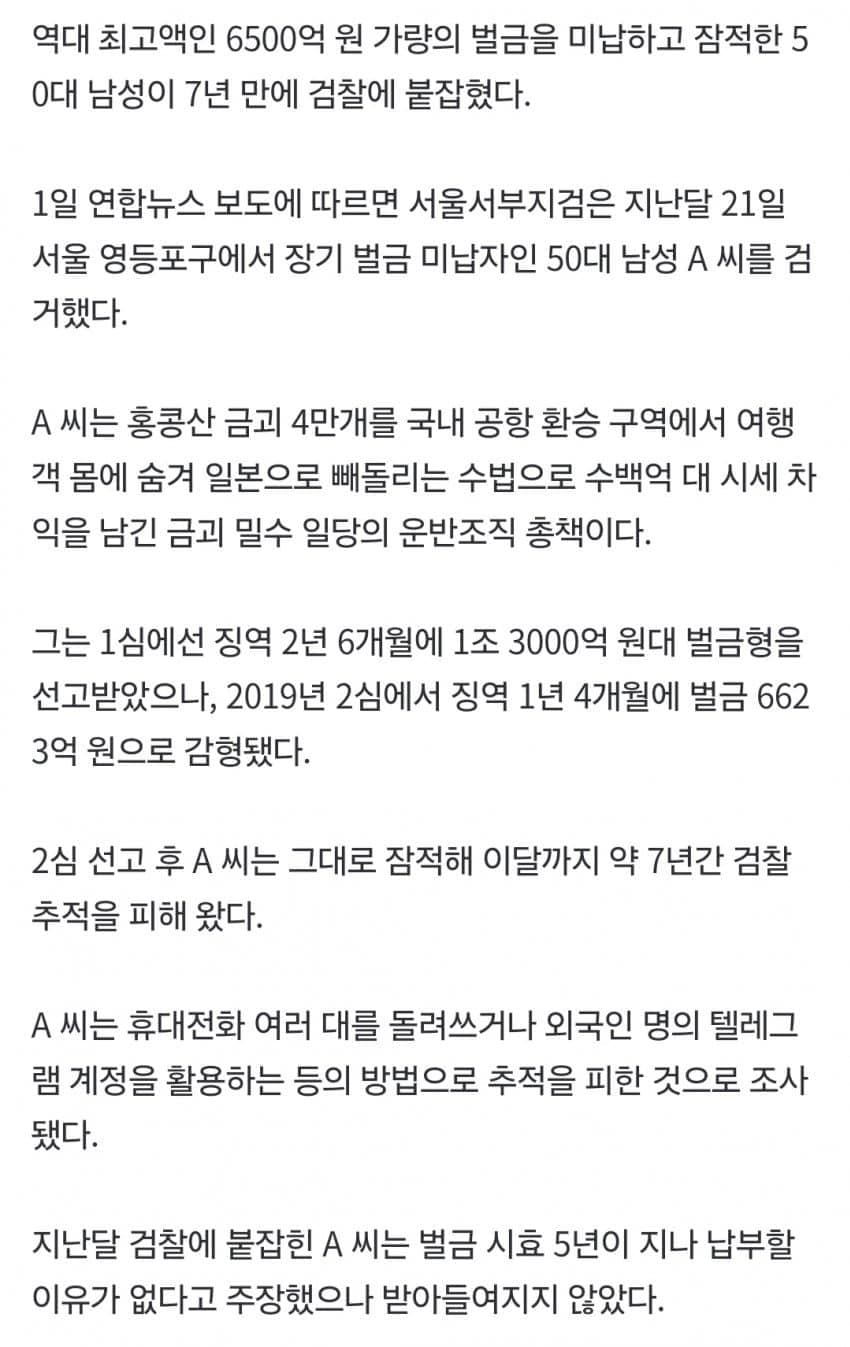 역대 최고액인 6500억 원 가량의 벌금을 미납하고 잠적한 50대 남성이 7년 만에 검찰에 붙잡혔다.

1일 연합뉴스 보도에 따르면 서울서부지검은 지난달 21일 서울 영등포구에서 장기 벌금 미납자인 50대 남성 A 씨를 검거했다.

A 씨는 홍콩산 금괴 4만개를 국내 공항 환승 구역에서 여행객 몸에 숨겨 일본으로 빼돌리는 수법으로 수백억 대 시세 차익을 남긴 금괴 밀수 일당의 운반조직 총책이다.

그는 1심에선 징역 2년 6개월에 1조 3000억 원대 벌금형을 선고받았으나, 2019년 2심에서 징역 1년 4개월에 벌금 6623억 원으로 감형됐다.

2심 선고 후 A 씨는 그대로 잠적해 이달까지 약 7년간 검찰 추적을 피해 왔다.

A 씨는 휴대전화 여러 대를 돌려쓰거나 외국인 명의 텔레그램 계정을 활용하는 등의 방법으로 추적을 피한 것으로 조사됐다.

지난달 검찰에 붙잡힌 A 씨는 벌금 시효 5년이 지나 납부할 이유가 없다고 주장했으나 받아들여지지 않았다.